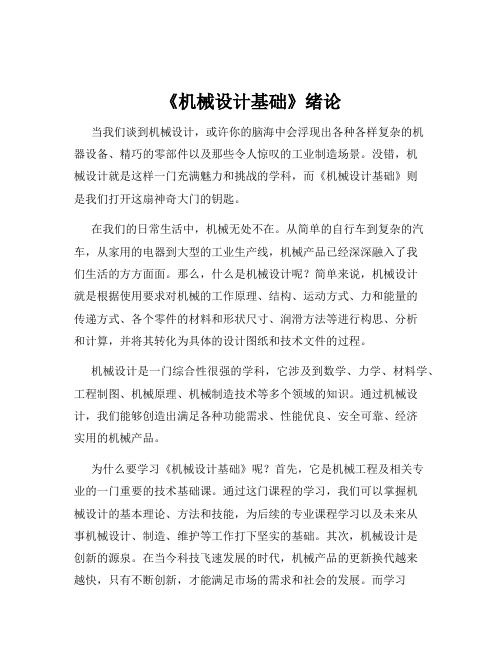 《机械设计基础》绪论

当我们谈到机械设计，或许你的脑海中会浮现出各种各样复杂的机器设备、精巧的零部件以及那些令人惊叹的工业制造场景。没错，机械设计就是这样一门充满魅力和挑战的学科，而《机械设计基础》则是我们打开这扇神奇大门的钥匙。

在我们的日常生活中，机械无处不在。从简单的自行车到复杂的汽车，从家用的电器到大型的工业生产线，机械产品已经深深融入了我们生活的方方面面。那么，什么是机械设计呢？简单来说，机械设计就是根据使用要求对机械的工作原理、结构、运动方式、力和能量的传递方式、各个零件的材料和形状尺寸、润滑方法等进行构思、分析和计算，并将其转化为具体的设计图纸和技术文件的过程。

机械设计是一门综合性很强的学科，它涉及到数学、力学、材料学、工程制图、机械原理、机械制造技术等多个领域的知识。通过机械设计，我们能够创造出满足各种功能需求、性能优良、安全可靠、经济实用的机械产品。

为什么要学习《机械设计基础》呢？首先，它是机械工程及相关专业的一门重要的技术基础课。通过这门课程的学习，我们可以掌握机械设计的基本理论、方法和技能，为后续的专业课程学习以及未来从事机械设计、制造、维护等工作打下坚实的基础。其次，机械设计是创新的源泉。在当今科技飞速发展的时代，机械产品的更新换代越来越快，只有不断创新，才能满足市场的需求和社会的发展。而学习